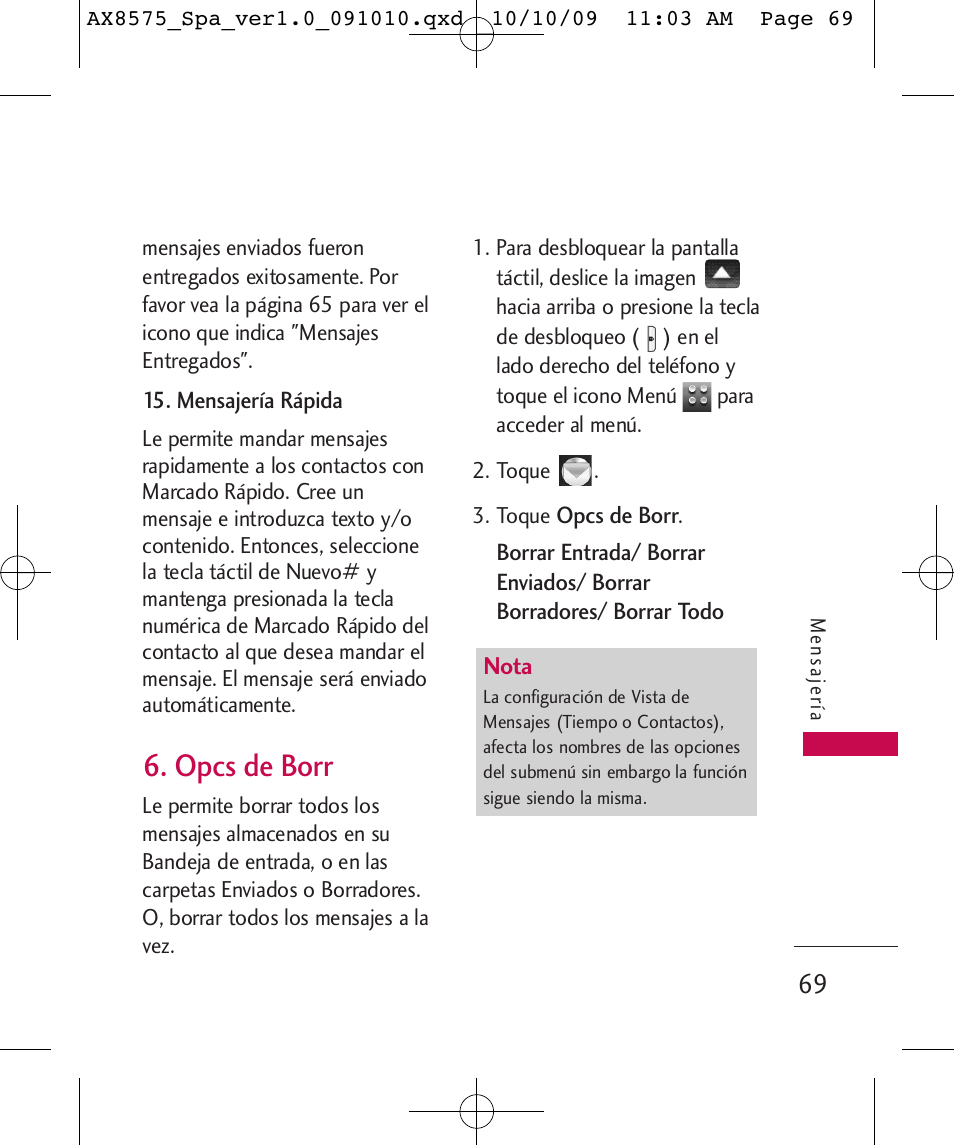 AX8575_Spa_ver1.0_091010.qxd 10/10/09 11:03 AM Page 69

mensajes enviados fueron entregados exitosamente. Por favor vea la página 65 para ver el icono que indica "Mensajes Entregados".

15. Mensajería Rápida

Le permite mandar mensajes rapidamente a los contactos con Marcado Rápido. Cree un mensaje e introduzca texto y/o contenido. Entonces, seleccione la tecla táctil de Nuevo# y mantenga presionada la tecla numérica de Marcado Rápido del contacto al que desea mandar el mensaje. El mensaje será enviado automáticamente.

6. Opcs de Borr

Le permite borrar todos los mensajes almacenados en su Bandeja de entrada, o en las carpetas Enviados o Borradores. O, borrar todos los mensajes a la vez.

1. Para desbloquear la pantalla táctil, deslice la imagen hacia arriba o presione la tecla de desbloqueo ( ) en el lado derecho del teléfono y toque el icono Menú para acceder al menú.

2. Toque .

3. Toque Opcs de Borr.

Borrar Entrada/ Borrar Enviados/ Borrar Borradores/ Borrar Todo

Nota
La configuración de Vista de Mensajes (Tiempo o Contactos), afecta los nombres de las opciones del submenú sin embargo la función sigue siendo la misma.

Mensajería

69